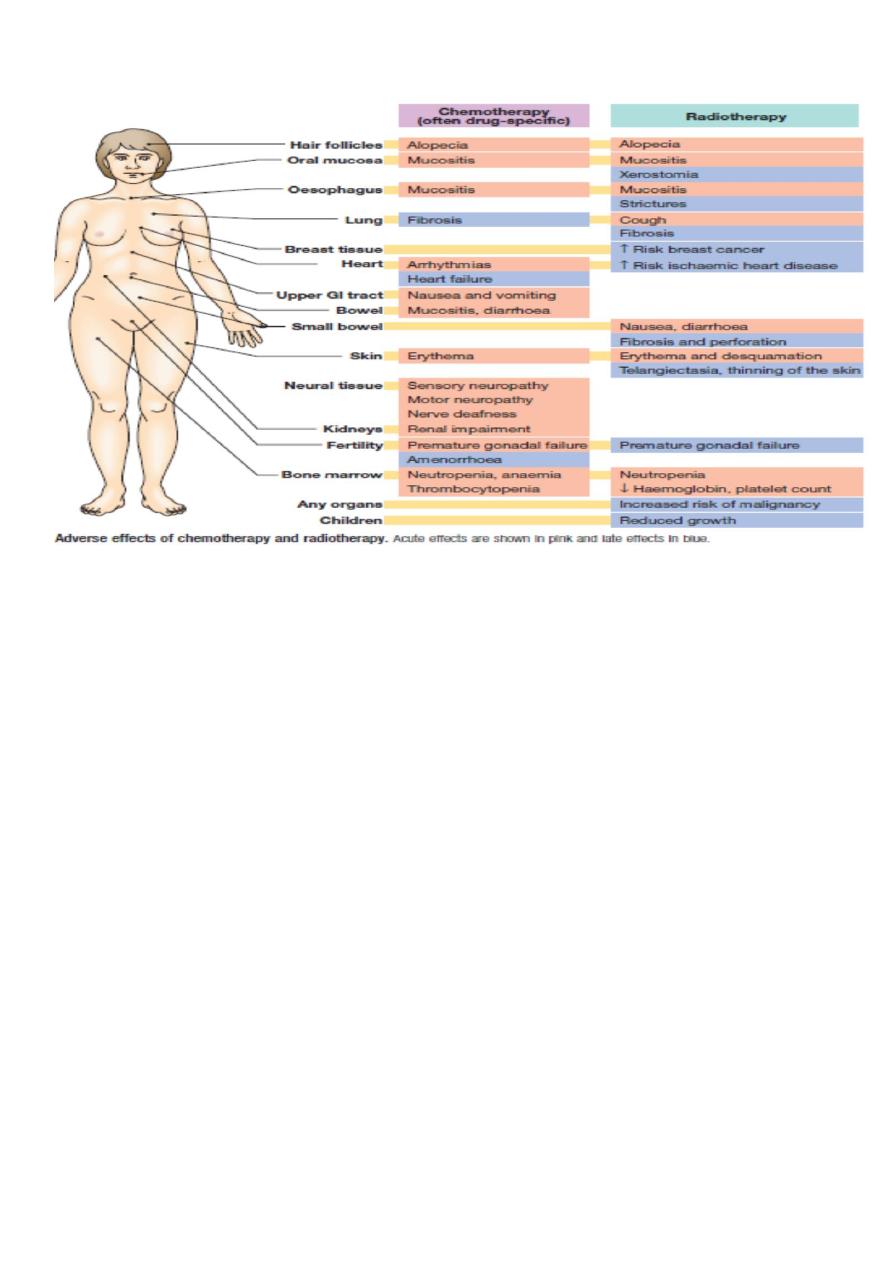 | | Chemotherapy (often drug-specific) | Radiotherapy |
|---|---|---|
| Hair follicles | Alopecia | Alopecia |
| Oral mucosa | Mucositis | Mucositis |
| | | Xerostomia |
| Oesophagus | Mucositis | Mucositis |
| | | Strictures |
| Lung | Fibrosis | Cough |
| | | Fibrosis |
| Breast tissue | | ↑ Risk breast cancer |
| Heart | Arrhythmias | ↑ Risk ischaemic heart disease |
| | Heart failure | |
| Upper GI tract | Nausea and vomiting | |
| Bowel | Mucositis, diarrhoea | |
| Small bowel | | Nausea, diarrhoea |
| | | Fibrosis and perforation |
| Skin | Erythema | Erythema and desquamation |
| | | Telangiectasia, thinning of the skin |
| Neural tissue | Sensory neuropathy | |
| | Motor neuropathy | |
| | Nerve deafness | |
| Kidneys | Renal impairment | |
| Fertility | Premature gonadal failure | Premature gonadal failure |
| | Amenorrhoea | |
| Bone marrow | Neutropenia, anaemia | Neutropenia |
| | Thrombocytopenia | ↓ Haemoglobin, platelet count |
| Any organs | | Increased risk of malignancy |
| Children | | Reduced growth |

Adverse effects of chemotherapy and radiotherapy. Acute effects are shown in pink and late effects in blue.